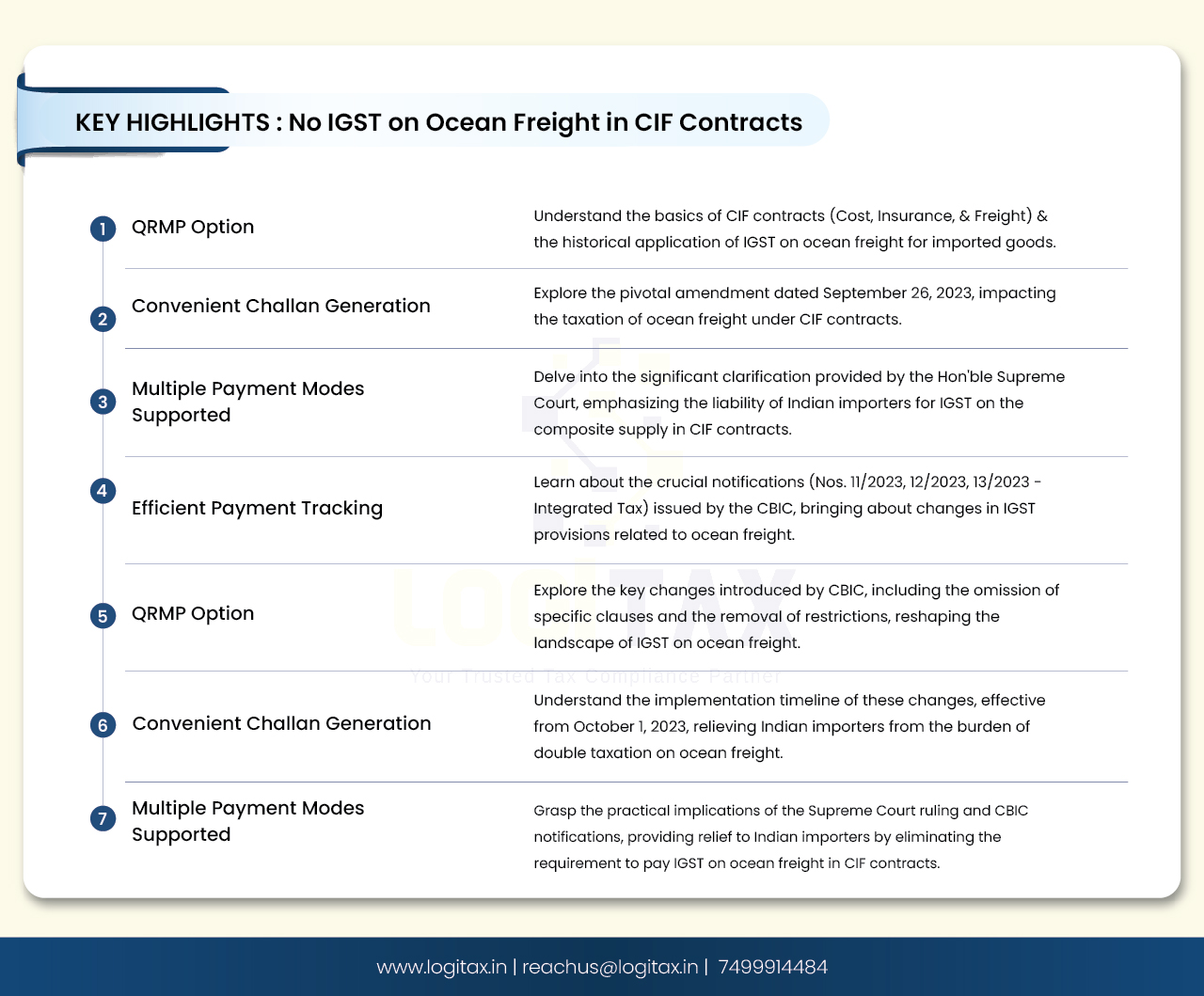 KEY HIGHLIGHTS : No IGST on Ocean Freight in CIF Contracts

1 QRMP Option

Understand the basics of CIF contracts (Cost, Insurance, & Freight) & the historical application of IGST on ocean freight for imported goods.

2 Convenient Challan Generation

Explore the pivotal amendment dated September 26, 2023, impacting the taxation of ocean freight under CIF contracts.

3 Multiple Payment Modes Supported

Delve into the significant clarification provided by the Hon'ble Supreme Court, emphasizing the liability of Indian importers for IGST on the composite supply in CIF contracts.

4 Efficient Payment Tracking

Learn about the crucial notifications (Nos. 11/2023, 12/2023, 13/2023 - Integrated Tax) issued by the CBIC, bringing about changes in IGST provisions related to ocean freight.

5 QRMP Option

Explore the key changes introduced by CBIC, including the omission of specific clauses and the removal of restrictions, reshaping the landscape of IGST on ocean freight.

6 Convenient Challan Generation

Understand the implementation timeline of these changes, effective from October 1, 2023, relieving Indian importers from the burden of double taxation on ocean freight.

7 Multiple Payment Modes Supported

Grasp the practical implications of the Supreme Court ruling and CBIC notifications, providing relief to Indian importers by eliminating the requirement to pay IGST on ocean freight in CIF contracts.

LOGITAX
Your Trusted Tax Compliance Partner

www.logitax.in | reachus@logitax.in | 7499914484